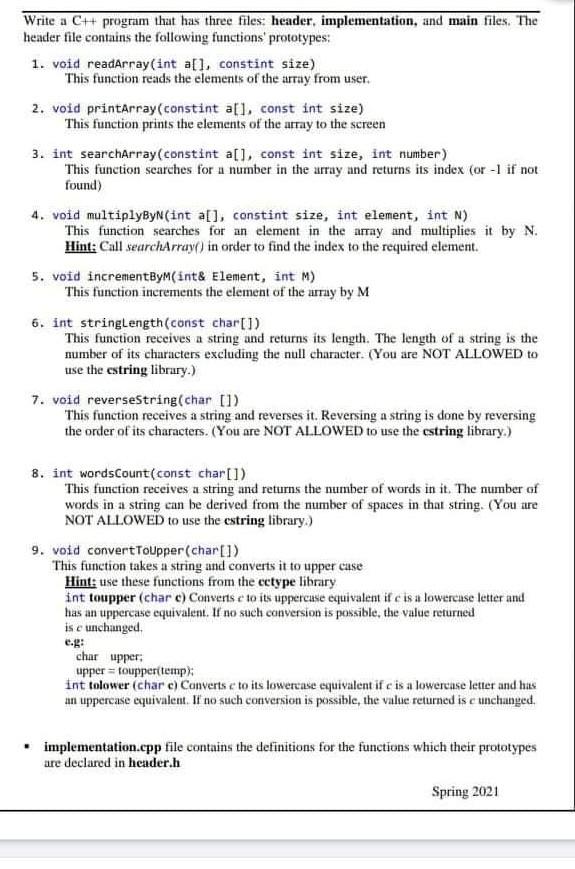 Write a C++ program that has three files: header, implementation, and main files. The header file contains the following functions' prototypes:

1. void readArray(int a[], constint size)
This function reads the elements of the array from user.

2. void printArray(constint a[], const int size)
This function prints the elements of the array to the screen

3. int searchArray(constint a[], const int size, int number)
This function searches for a number in the array and returns its index (or -1 if not found)

4. void multiplyByN(int a[], constint size, int element, int N)
This function searches for an element in the array and multiplies it by N.
Hint: Call searchArray() in order to find the index to the required element.

5. void incrementByM(int& Element, int M)
This function increments the element of the array by M

6. int stringLength(const char[])
This function receives a string and returns its length. The length of a string is the number of its characters excluding the null character. (You are NOT ALLOWED to use the cstring library.)

7. void reverseString(char [])
This function receives a string and reverses it. Reversing a string is done by reversing the order of its characters. (You are NOT ALLOWED to use the cstring library.)

8. int wordsCount(const char[])
This function receives a string and returns the number of words in it. The number of words in a string can be derived from the number of spaces in that string. (You are NOT ALLOWED to use the cstring library.)

9. void convertToUpper(char[])
This function takes a string and converts it to upper case
Hint: use these functions from the cctype library
int toupper (char c) Converts c to its uppercase equivalent if c is a lowercase letter and has an uppercase equivalent. If no such conversion is possible, the value returned is c unchanged.
e.g:
char upper;
upper = toupper(temp);
int tolower (char c) Converts c to its lowercase equivalent if c is a lowercase letter and has an uppercase equivalent. If no such conversion is possible, the value returned is c unchanged.

▪ implementation.cpp file contains the definitions for the functions which their prototypes are declared in header.h

Spring 2021